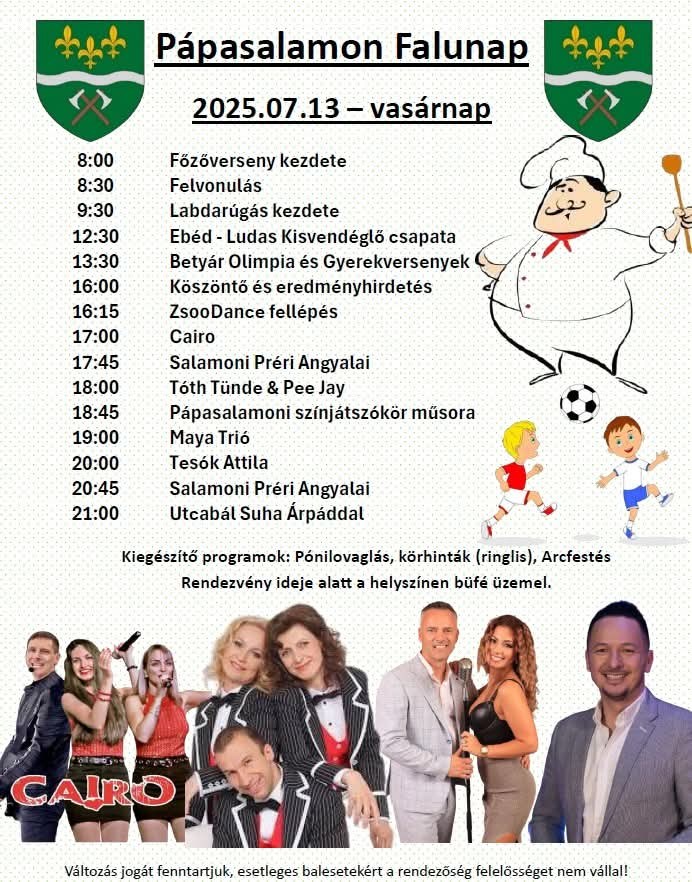 Pápasalamon Falunap

2025.07.13 – vasárnap

| | |
|---|---|
| 8:00 | Főzőverseny kezdete |
| 8:30 | Felvonulás |
| 9:30 | Labdarúgás kezdete |
| 12:30 | Ebéd - Ludas Kisvendéglő csapata |
| 13:30 | Betyár Olimpia és Gyerekversenyek |
| 16:00 | Köszöntő és eredményhirdetés |
| 16:15 | ZsooDance fellépés |
| 17:00 | Cairo |
| 17:45 | Salamoni Préri Angyalai |
| 18:00 | Tóth Tünde & Pee Jay |
| 18:45 | Pápasalamoni színjátszókör műsora |
| 19:00 | Maya Trió |
| 20:00 | Tesók Attila |
| 20:45 | Salamoni Préri Angyalai |
| 21:00 | Utcabál Suha Árpáddal |

Kiegészítő programok: Pónilovaglás, körhinták (ringlis), Arcfestés
Rendezvény ideje alatt a helyszínen büfé üzemel.

CAIRO

Változás jogát fenntartjuk, esetleges balesetekért a rendezőség felelősséget nem vállal!